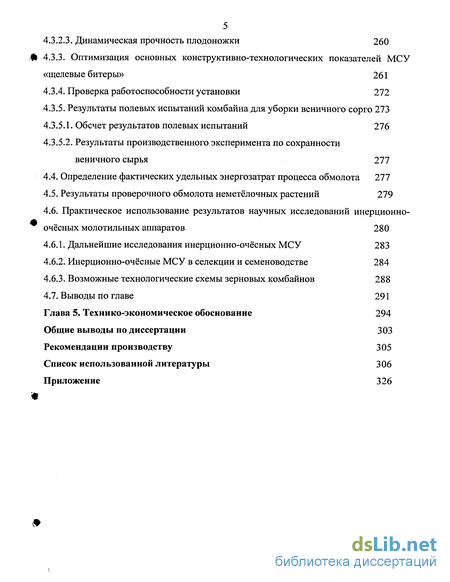 5

4.3.2.3. Динамическая прочность плодоножки 260

4.3.3. Оптимизация основных конструктивно-технологических показателей МСУ «щелевые битеры» 261

4.3.4. Проверка работоспособности установки 272

4.3.5. Результаты полевых испытаний комбайна для уборки веничного сорго 273

4.3.5.1. Обсчет результатов полевых испытаний 276

4.3.5.2. Результаты производственного эксперимента по сохранности веничного сырья 277

4.4. Определение фактических удельных энергозатрат процесса обмолота 277

4.5. Результаты проверочного обмолота неметёлочных растений 279

4.6. Практическое использование результатов научных исследований инерционно-очёсных молотильных аппаратов 280

4.6.1. Дальнейшие исследования инерционно-очёсных МСУ 283

4.6.2. Инерционно-очёсные МСУ в селекции и семеноводстве 284

4.6.3. Возможные технологические схемы зерновых комбайнов 288

4.7. Выводы по главе 291

Глава 5. Технико-экономическое обоснование 294

Общие выводы по диссертации 303

Рекомендации производству 305

Список использованной литературы 306

Приложение 326

dsLib.net
библиотека диссертаций